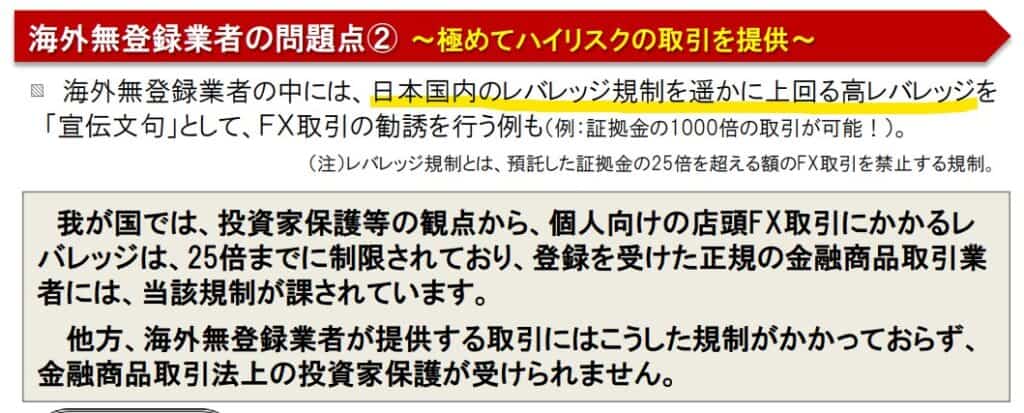 海外無登録業者の問題点② ～極めてハイリスクの取引を提供～

海外無登録業者の中には、日本国内のレバレッジ規制を遥かに上回る高レバレッジを「宣伝文句」として、FX取引の勧誘を行う例も(例：証拠金の1000倍の取引が可能！)。

(注)レバレッジ規制とは、預託した証拠金の25倍を超える額のFX取引を禁止する規制。

我が国では、投資家保護等の観点から、個人向けの店頭FX取引にかかるレバレッジは、25倍までに制限されており、登録を受けた正規の金融商品取引業者には、当該規制が課されています。

他方、海外無登録業者が提供する取引にはこうした規制がかかっておらず、金融商品取引法上の投資家保護が受けられません。